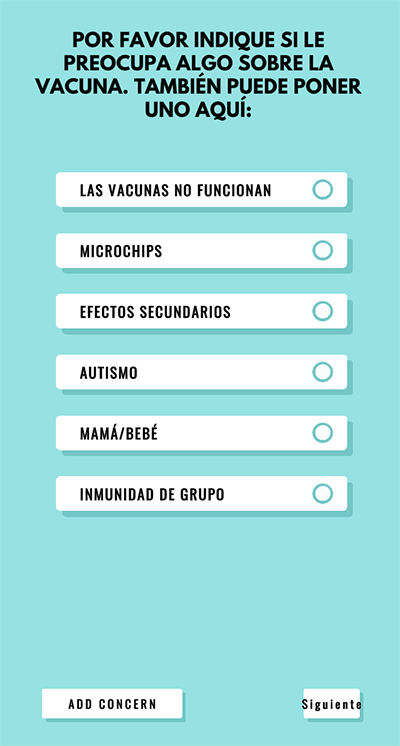 POR FAVOR INDIQUE SI LE PREOCUPA ALGO SOBRE LA VACUNA. TAMBIÉN PUEDE PONER UNO AQUÍ:

LAS VACUNAS NO FUNCIONAN

MICROCHIPS

EFECTOS SECUNDARIOS

AUTISMO

MAMÁ/BEBÉ

INMUNIDAD DE GRUPO

ADD CONCERN

Siguiente